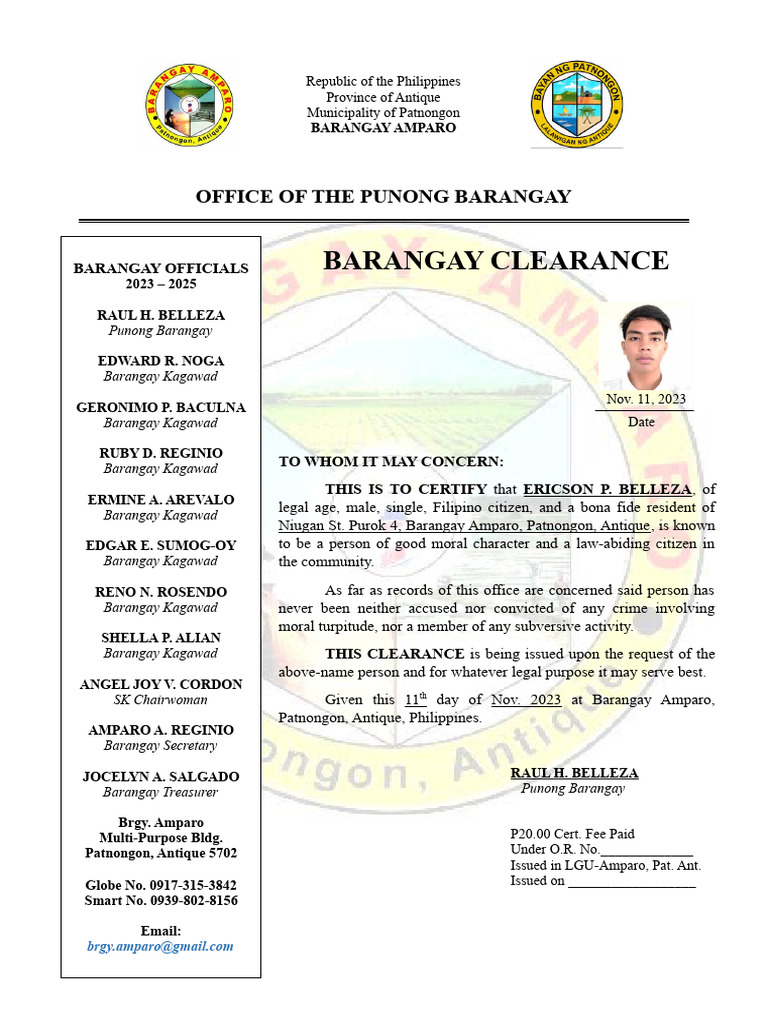 BARANGAY AMPARO
Patnongon, Antique

Republic of the Philippines
Province of Antique
Municipality of Patnongon
BARANGAY AMPARO

BAYAN NG PATNONGON
LALAWIGAN NG ANTIQUE

OFFICE OF THE PUNONG BARANGAY

BARANGAY OFFICIALS
2023 – 2025

RAUL H. BELLEZA
Punong Barangay

EDWARD R. NOGA
Barangay Kagawad

GERONIMO P. BACULNA
Barangay Kagawad

RUBY D. REGINIO
Barangay Kagawad

ERMINE A. AREVALO
Barangay Kagawad

EDGAR E. SUMOG-OY
Barangay Kagawad

RENO N. ROSENDO
Barangay Kagawad

SHELLA P. ALIAN
Barangay Kagawad

ANGEL JOY V. CORDON
SK Chairwoman

AMPARO A. REGINIO
Barangay Secretary

JOCELYN A. SALGADO
Barangay Treasurer

Brgy. Amparo
Multi-Purpose Bldg.
Patnongon, Antique 5702

Globe No. 0917-315-3842
Smart No. 0939-802-8156

Email:
brgy.amparo@gmail.com

BARANGAY CLEARANCE

Nov. 11, 2023
Date

TO WHOM IT MAY CONCERN:

THIS IS TO CERTIFY that ERICSON P. BELLEZA, of legal age, male, single, Filipino citizen, and a bona fide resident of Niugan St. Purok 4, Barangay Amparo, Patnongon, Antique, is known to be a person of good moral character and a law-abiding citizen in the community.

As far as records of this office are concerned said person has never been neither accused nor convicted of any crime involving moral turpitude, nor a member of any subversive activity.

THIS CLEARANCE is being issued upon the request of the above-name person and for whatever legal purpose it may serve best.

Given this $11^{th}$ day of Nov. 2023 at Barangay Amparo, Patnongon, Antique, Philippines.

RAUL H. BELLEZA
Punong Barangay

P20.00 Cert. Fee Paid
Under O.R. No.______________
Issued in LGU-Amparo, Pat. Ant.
Issued on ___________________